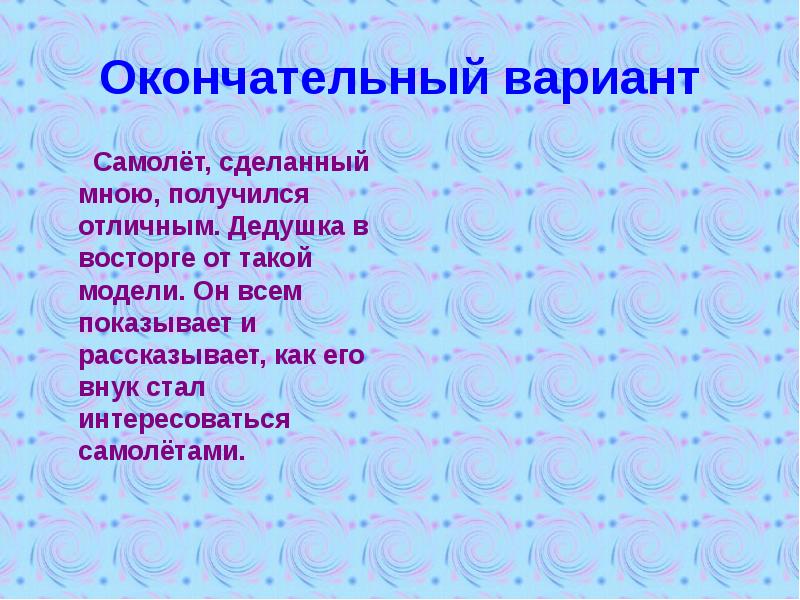 Окончательный вариант

Самолёт, сделанный мною, получился отличным. Дедушка в восторге от такой модели. Он всем показывает и рассказывает, как его внук стал интересоваться самолётами.